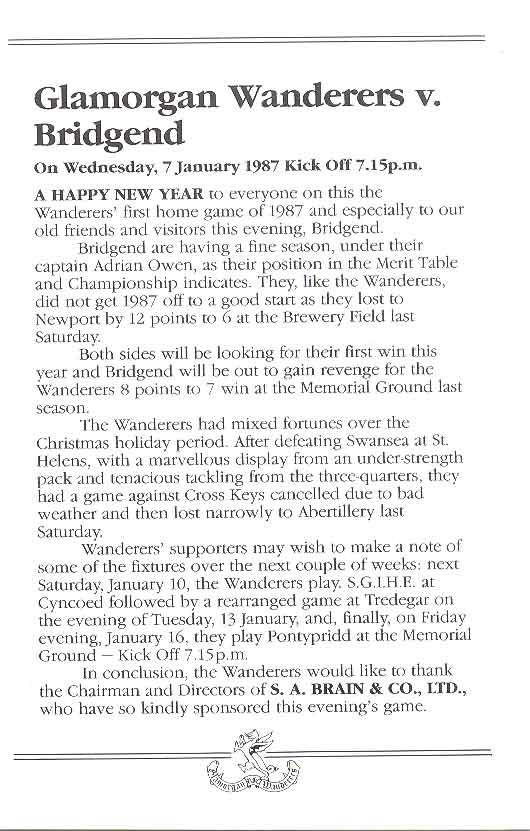 Glamorgan Wanderers v. Bridgend

On Wednesday, 7 January 1987 Kick Off 7.15p.m.

A HAPPY NEW YEAR to everyone on this the Wanderers' first home game of 1987 and especially to our old friends and visitors this evening, Bridgend.

Bridgend are having a fine season, under their captain Adrian Owen, as their position in the Merit Table and Championship indicates. They, like the Wanderers, did not get 1987 off to a good start as they lost to Newport by 12 points to 6 at the Brewery Field last Saturday.

Both sides will be looking for their first win this year and Bridgend will be out to gain revenge for the Wanderers 8 points to 7 win at the Memorial Ground last season.

The Wanderers had mixed fortunes over the Christmas holiday period. After defeating Swansea at St. Helens, with a marvellous display from an under-strength pack and tenacious tackling from the three-quarters, they had a game against Cross Keys cancelled due to bad weather and then lost narrowly to Abertillery last Saturday.

Wanderers' supporters may wish to make a note of some of the fixtures over the next couple of weeks: next Saturday, January 10, the Wanderers play. S.G.I.H.E. at Cyncoed followed by a rearranged game at Tredegar on the evening of Tuesday, 13 January, and, finally, on Friday evening, January 16, they play Pontypridd at the Memorial Ground — Kick Off 7.15p.m.

In conclusion, the Wanderers would like to thank the Chairman and Directors of S. A. BRAIN & CO., LTD., who have so kindly sponsored this evening's game.

Glamorgan Wanderers